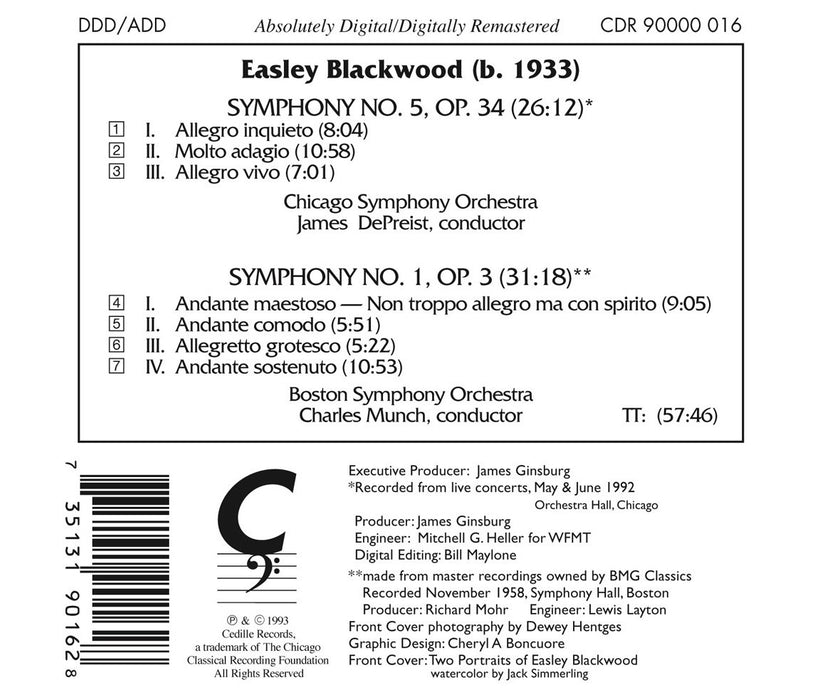 DDD/ADD Absolutely Digital/Digitally Remastered CDR 90000 016

Easley Blackwood (b. 1933)

SYMPHONY NO. 5, OP. 34 (26:12)*

1 I. Allegro inquieto (8:04)
2 II. Molto adagio (10:58)
3 III. Allegro vivo (7:01)

Chicago Symphony Orchestra
James DePreist, conductor

SYMPHONY NO. 1, OP. 3 (31:18)**

4 I. Andante maestoso — Non troppo allegro ma con spirito (9:05)
5 II. Andante comodo (5:51)
6 III. Allegretto grotesco (5:22)
7 IV. Andante sostenuto (10:53)

Boston Symphony Orchestra
Charles Munch, conductor

TT: (57:46)

7 35131 90162 8

℗ & © 1993
Cedille Records,
a trademark of The Chicago
Classical Recording Foundation
All Rights Reserved

Executive Producer: James Ginsburg
*Recorded from live concerts, May & June 1992
Orchestra Hall, Chicago
Producer: James Ginsburg
Engineer: Mitchell G. Heller for WFMT
Digital Editing: Bill Maylone
**made from master recordings owned by BMG Classics
Recorded November 1958, Symphony Hall, Boston
Producer: Richard Mohr Engineer: Lewis Layton
Front Cover photography by Dewey Hentges
Graphic Design: Cheryl A Boncuore
Front Cover: Two Portraits of Easley Blackwood
watercolor by Jack Simmerling